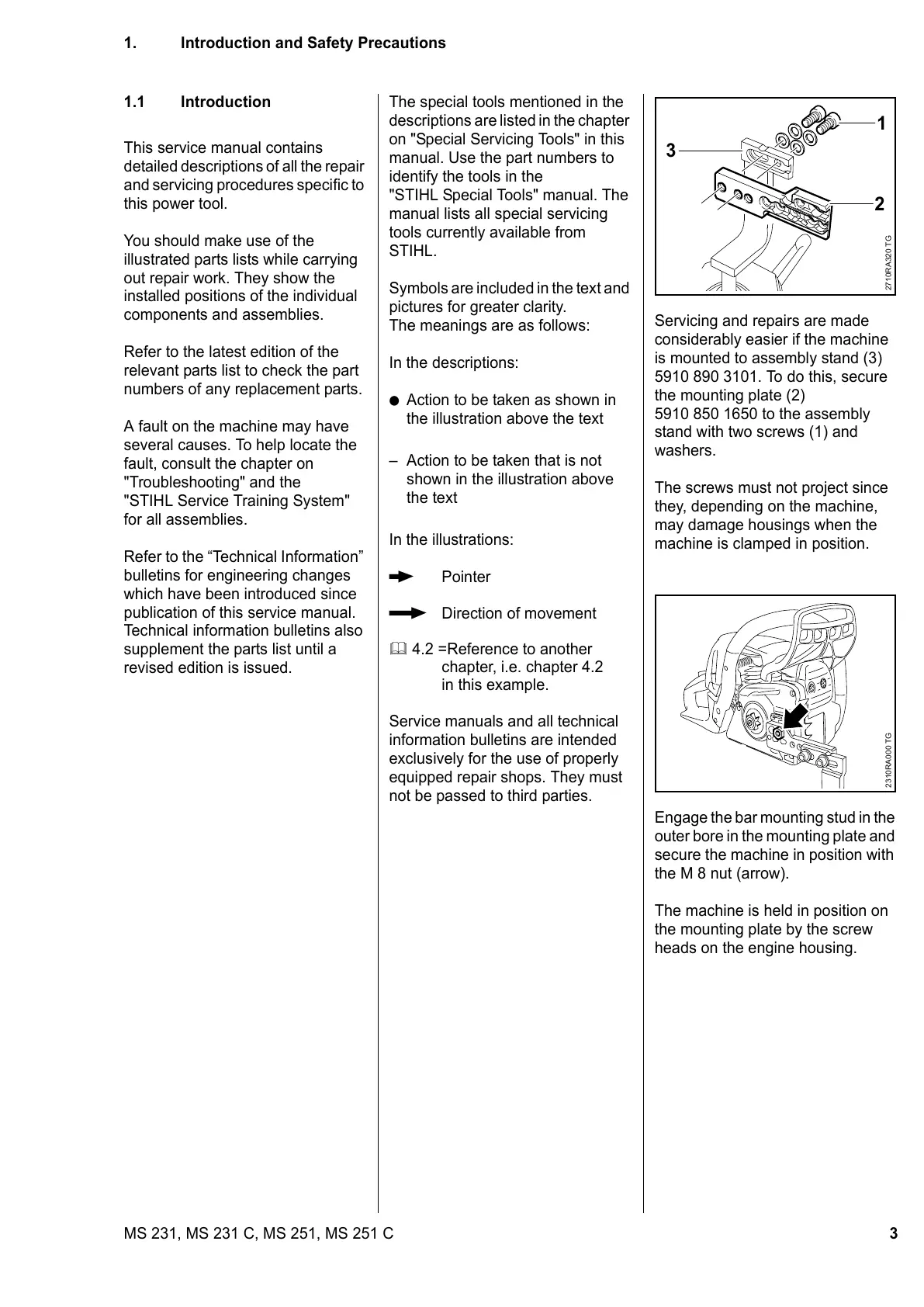 1. Introduction and Safety Precautions

1.1 Introduction

This service manual contains detailed descriptions of all the repair and servicing procedures specific to this power tool.

You should make use of the illustrated parts lists while carrying out repair work. They show the installed positions of the individual components and assemblies.

Refer to the latest edition of the relevant parts list to check the part numbers of any replacement parts.

A fault on the machine may have several causes. To help locate the fault, consult the chapter on "Troubleshooting" and the "STIHL Service Training System" for all assemblies.

Refer to the “Technical Information” bulletins for engineering changes which have been introduced since publication of this service manual. Technical information bulletins also supplement the parts list until a revised edition is issued.

The special tools mentioned in the descriptions are listed in the chapter on "Special Servicing Tools" in this manual. Use the part numbers to identify the tools in the "STIHL Special Tools" manual. The manual lists all special servicing tools currently available from STIHL.

Symbols are included in the text and pictures for greater clarity. The meanings are as follows:

In the descriptions:

● Action to be taken as shown in the illustration above the text

– Action to be taken that is not shown in the illustration above the text

In the illustrations:

Pointer

Direction of movement

4.2 =Reference to another chapter, i.e. chapter 4.2 in this example.

Service manuals and all technical information bulletins are intended exclusively for the use of properly equipped repair shops. They must not be passed to third parties.

1
3
2
2710RA320 TG

Servicing and repairs are made considerably easier if the machine is mounted to assembly stand (3) 5910 890 3101. To do this, secure the mounting plate (2) 5910 850 1650 to the assembly stand with two screws (1) and washers.

The screws must not project since they, depending on the machine, may damage housings when the machine is clamped in position.

2310RA000 TG

Engage the bar mounting stud in the outer bore in the mounting plate and secure the machine in position with the M 8 nut (arrow).

The machine is held in position on the mounting plate by the screw heads on the engine housing.

MS 231, MS 231 C, MS 251, MS 251 C 3